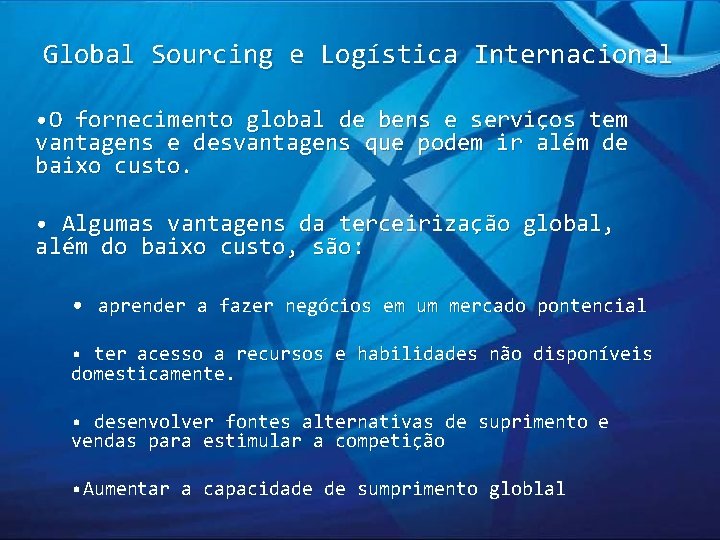 Global Sourcing e Logística Internacional

•O fornecimento global de bens e serviços tem vantagens e desvantagens que podem ir além de baixo custo.

• Algumas vantagens da terceirização global, além do baixo custo, são:

• aprender a fazer negócios em um mercado pontencial

• ter acesso a recursos e habilidades não disponíveis domesticamente.

• desenvolver fontes alternativas de suprimento e vendas para estimular a competição

•Aumentar a capacidade de sumprimento globlal